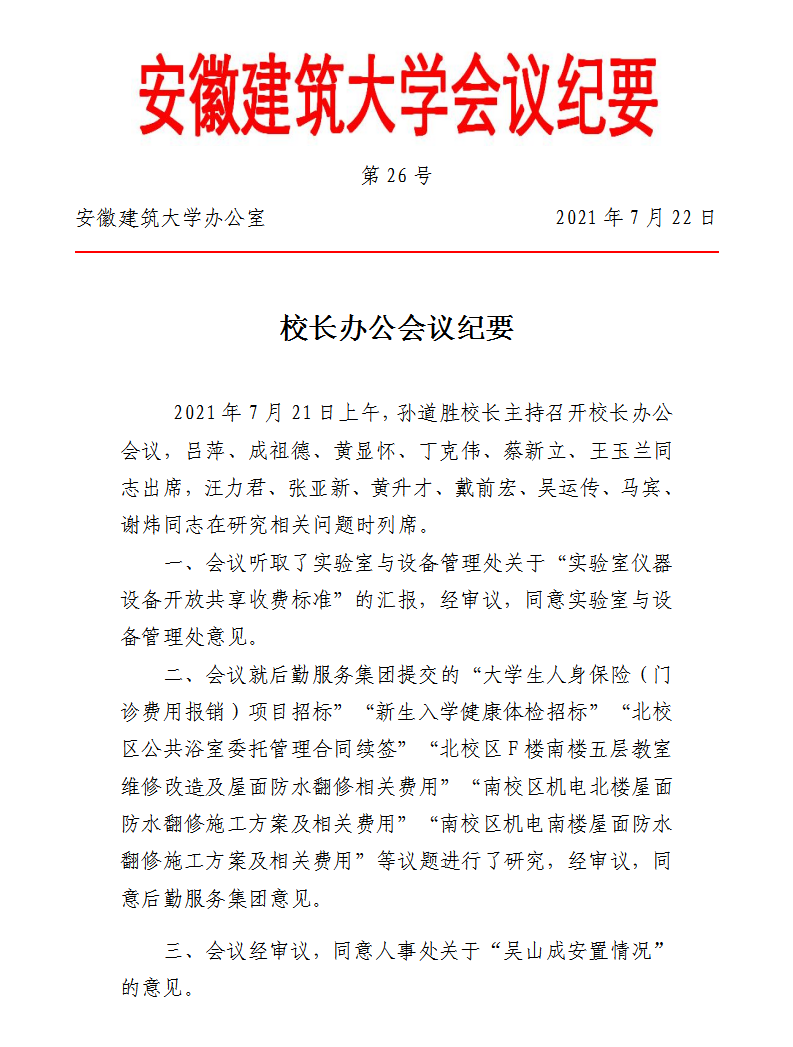 安徽建筑大学会议纪要

第 26 号

安徽建筑大学办公室　　2021 年 7 月 22 日

校长办公会议纪要

2021 年 7 月 21 日上午，孙道胜校长主持召开校长办公会议，吕萍、成祖德、黄显怀、丁克伟、蔡新立、王玉兰同志出席，汪力君、张亚新、黄升才、戴前宏、吴运传、马宾、谢炜同志在研究相关问题时列席。

一、会议听取了实验室与设备管理处关于“实验室仪器设备开放共享收费标准”的汇报，经审议，同意实验室与设备管理处意见。

二、会议就后勤服务集团提交的“大学生人身保险（门诊费用报销）项目招标”“新生入学健康体检招标”“北校区公共浴室委托管理合同续签”“北校区 F 楼南楼五层教室维修改造及屋面防水翻修相关费用”“南校区机电北楼屋面防水翻修施工方案及相关费用”“南校区机电南楼屋面防水翻修施工方案及相关费用”等议题进行了研究，经审议，同意后勤服务集团意见。

三、会议经审议，同意人事处关于“吴山成安置情况”的意见。